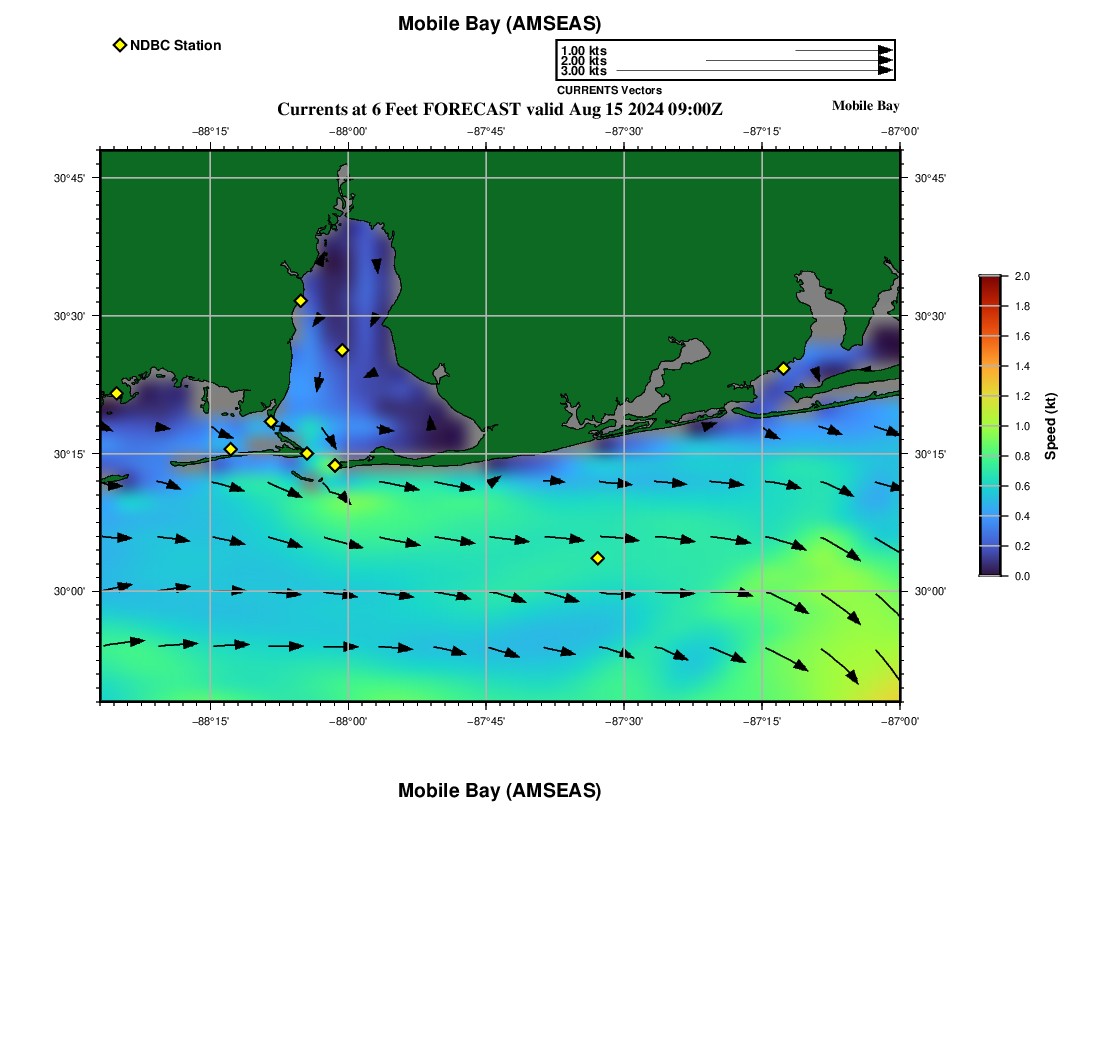 Mobile Bay (AMSEAS)

NDBC Station

1.00 kts
2.00 kts
3.00 kts
CURRENTS Vectors

Currents at 6 Feet FORECAST valid Aug 15 2024 09:00Z

Mobile Bay

−88°15' −88°00' −87°45' −87°30' −87°15' −87°00'

30°45' 30°30' 30°15' 30°00'

30°45' 30°30' 30°15' 30°00'

−88°15' −88°00' −87°45' −87°30' −87°15' −87°00'

2.0 1.8 1.6 1.4 1.2 1.0 0.8 0.6 0.4 0.2 0.0

Speed (kt)

Mobile Bay (AMSEAS)